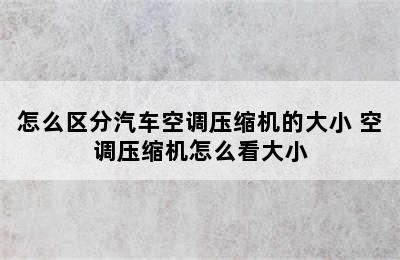 怎么区分汽车空调压缩机的大小 空调压缩机怎么看大小